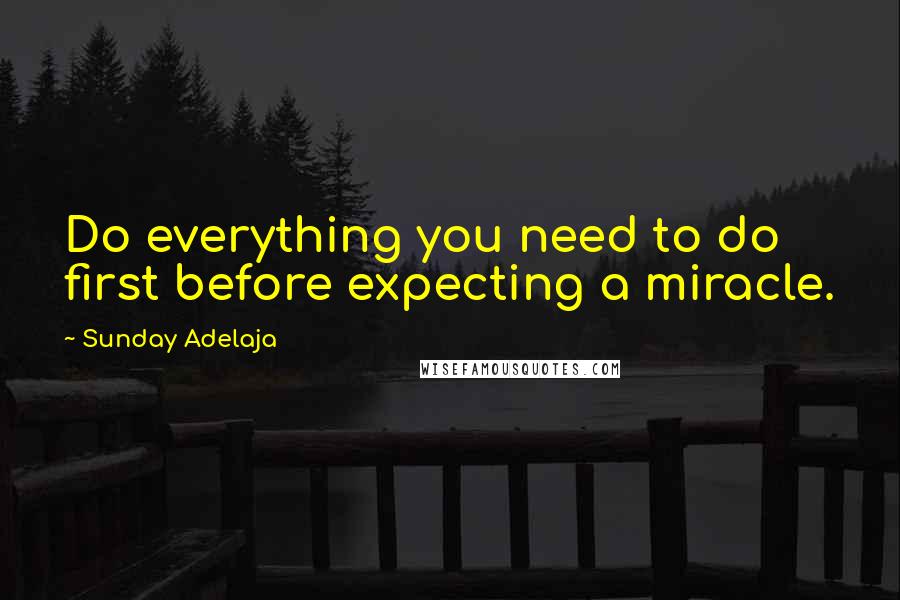 Do everything you need to do first before expecting a miracle.

~ Sunday Adelaja

WISEFAMOUSQUOTES.COM